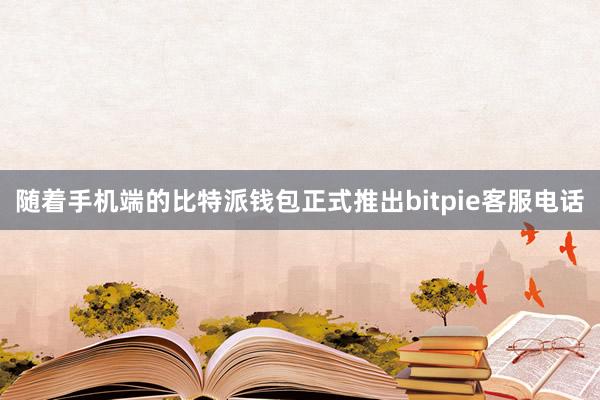 随着手机端的比特派钱包正式推出bitpie客服电话